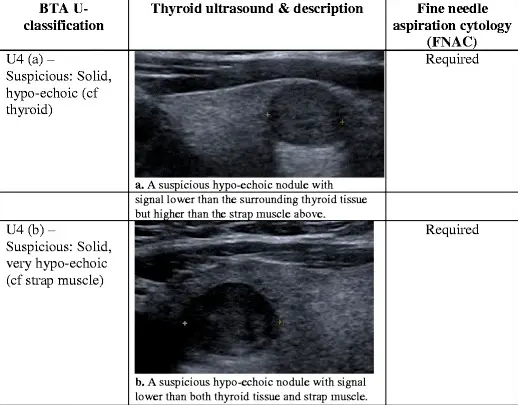 | BTA U-classification | Thyroid ultrasound & description | Fine needle aspiration cytology (FNAC) |
|---|---|---|
| U4 (a) – Suspicious: Solid, hypo-echoic (cf thyroid) | **a.** A suspicious hypo-echoic nodule with signal lower than the surrounding thyroid tissue but higher than the strap muscle above. | Required |
| U4 (b) – Suspicious: Solid, very hypo-echoic (cf strap muscle) | **b.** A suspicious hypo-echoic nodule with signal lower than both thyroid tissue and strap muscle. | Required |